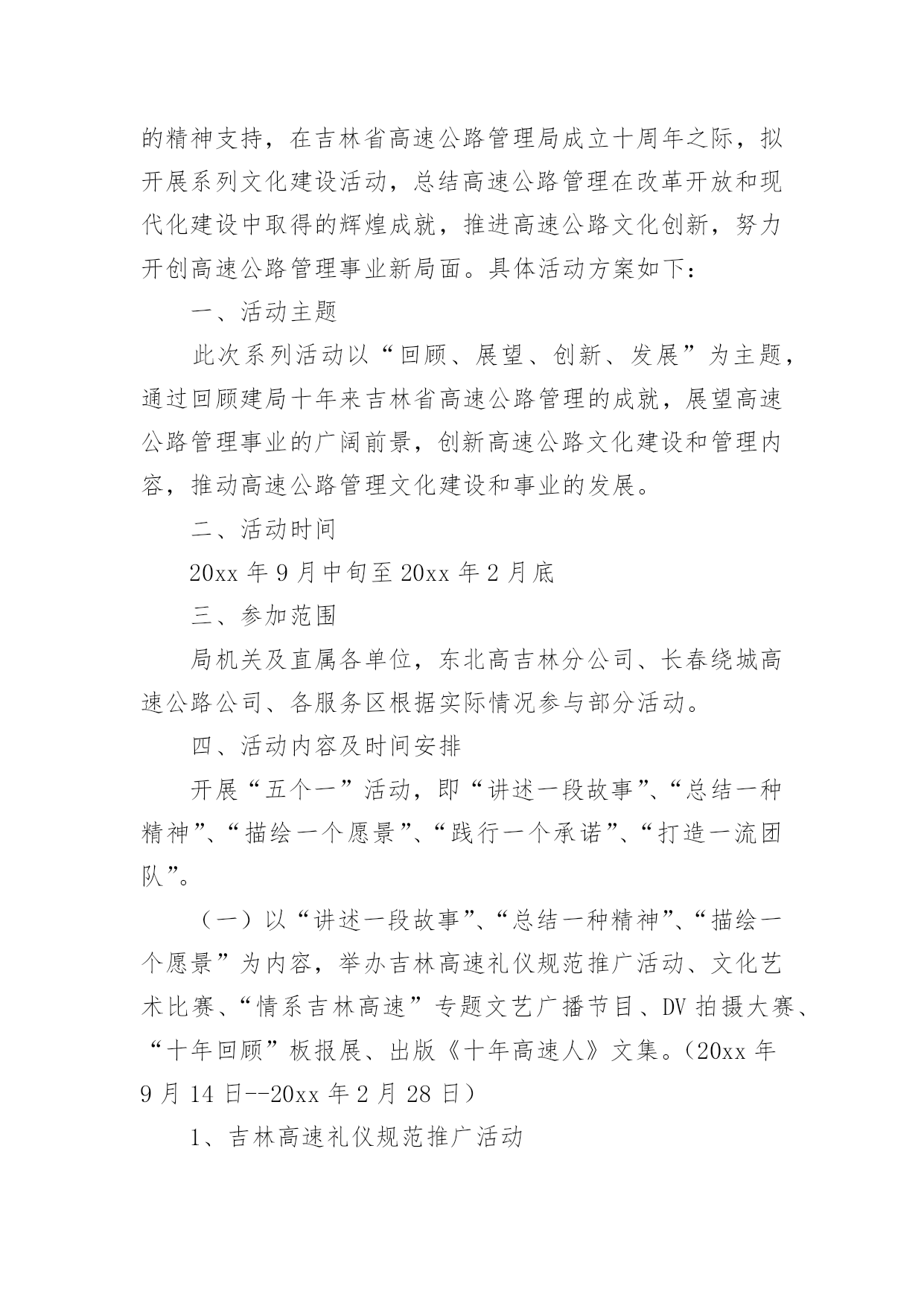 的精神支持，在吉林省高速公路管理局成立十周年之际，拟开展系列文化建设活动，总结高速公路管理在改革开放和现代化建设中取得的辉煌成就，推进高速公路文化创新，努力开创高速公路管理事业新局面。具体活动方案如下：

一、活动主题

此次系列活动以“回顾、展望、创新、发展”为主题，通过回顾建局十年来吉林省高速公路管理的成就，展望高速公路管理事业的广阔前景，创新高速公路文化建设和管理内容，推动高速公路管理文化建设和事业的发展。

二、活动时间

20xx 年 9 月中旬至 20xx 年 2 月底

三、参加范围

局机关及直属各单位，东北高吉林分公司、长春绕城高速公路公司、各服务区根据实际情况参与部分活动。

四、活动内容及时间安排

开展“五个一”活动，即“讲述一段故事”、“总结一种精神”、“描绘一个愿景”、“践行一个承诺”、“打造一流团队”。

（一）以“讲述一段故事”、“总结一种精神”、“描绘一个愿景”为内容，举办吉林高速礼仪规范推广活动、文化艺术比赛、“情系吉林高速”专题文艺广播节目、DV 拍摄大赛、“十年回顾”板报展、出版《十年高速人》文集。(20xx 年 9 月 14 日--20xx 年 2 月 28 日)

1、吉林高速礼仪规范推广活动